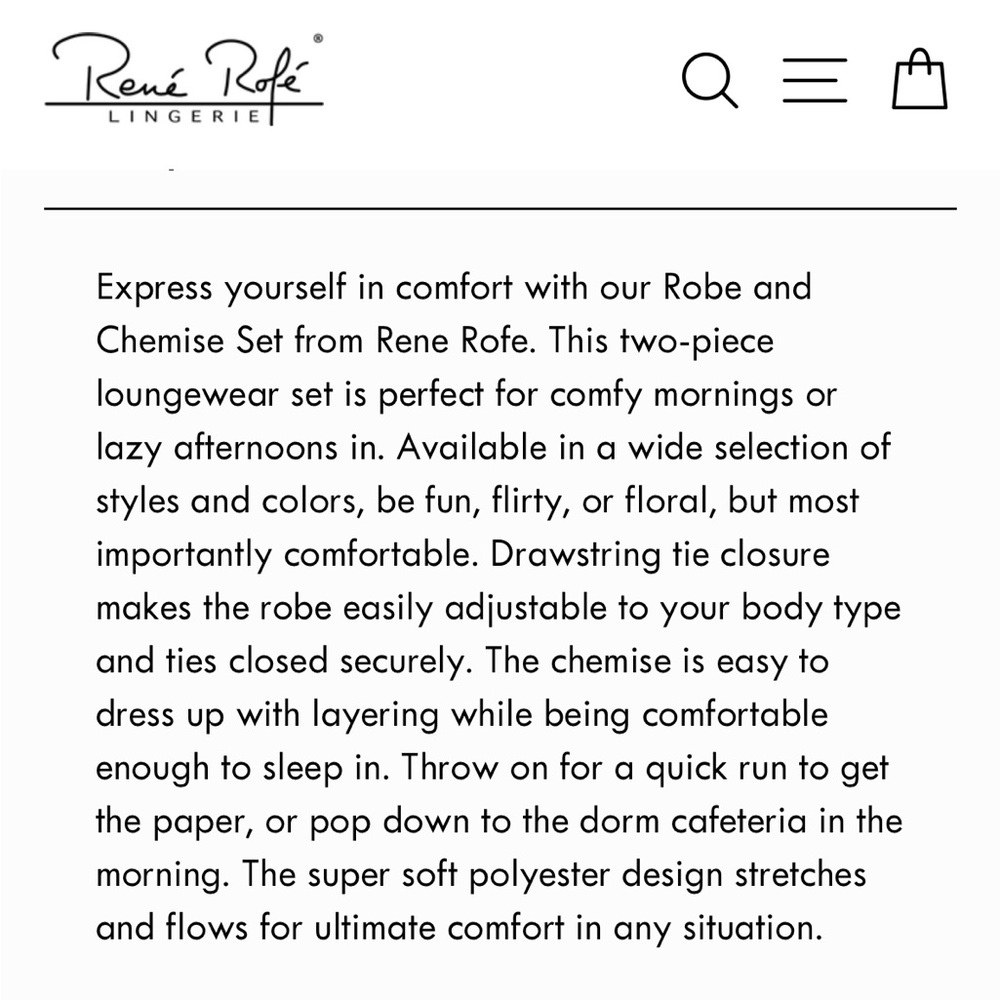 René Rofé®
LINGERIE

Express yourself in comfort with our Robe and Chemise Set from Rene Rofe. This two-piece loungewear set is perfect for comfy mornings or lazy afternoons in. Available in a wide selection of styles and colors, be fun, flirty, or floral, but most importantly comfortable. Drawstring tie closure makes the robe easily adjustable to your body type and ties closed securely. The chemise is easy to dress up with layering while being comfortable enough to sleep in. Throw on for a quick run to get the paper, or pop down to the dorm cafeteria in the morning. The super soft polyester design stretches and flows for ultimate comfort in any situation.